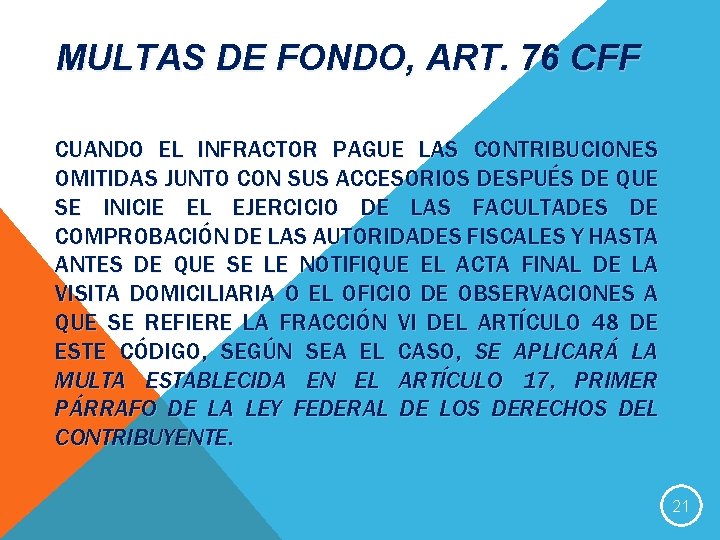 MULTAS DE FONDO, ART. 76 CFF

CUANDO EL INFRACTOR PAGUE LAS CONTRIBUCIONES OMITIDAS JUNTO CON SUS ACCESORIOS DESPUÉS DE QUE SE INICIE EL EJERCICIO DE LAS FACULTADES DE COMPROBACIÓN DE LAS AUTORIDADES FISCALES Y HASTA ANTES DE QUE SE LE NOTIFIQUE EL ACTA FINAL DE LA VISITA DOMICILIARIA O EL OFICIO DE OBSERVACIONES A QUE SE REFIERE LA FRACCIÓN VI DEL ARTÍCULO 48 DE ESTE CÓDIGO, SEGÚN SEA EL CASO, SE APLICARÁ LA MULTA ESTABLECIDA EN EL ARTÍCULO 17, PRIMER PÁRRAFO DE LA LEY FEDERAL DE LOS DERECHOS DEL CONTRIBUYENTE.

21